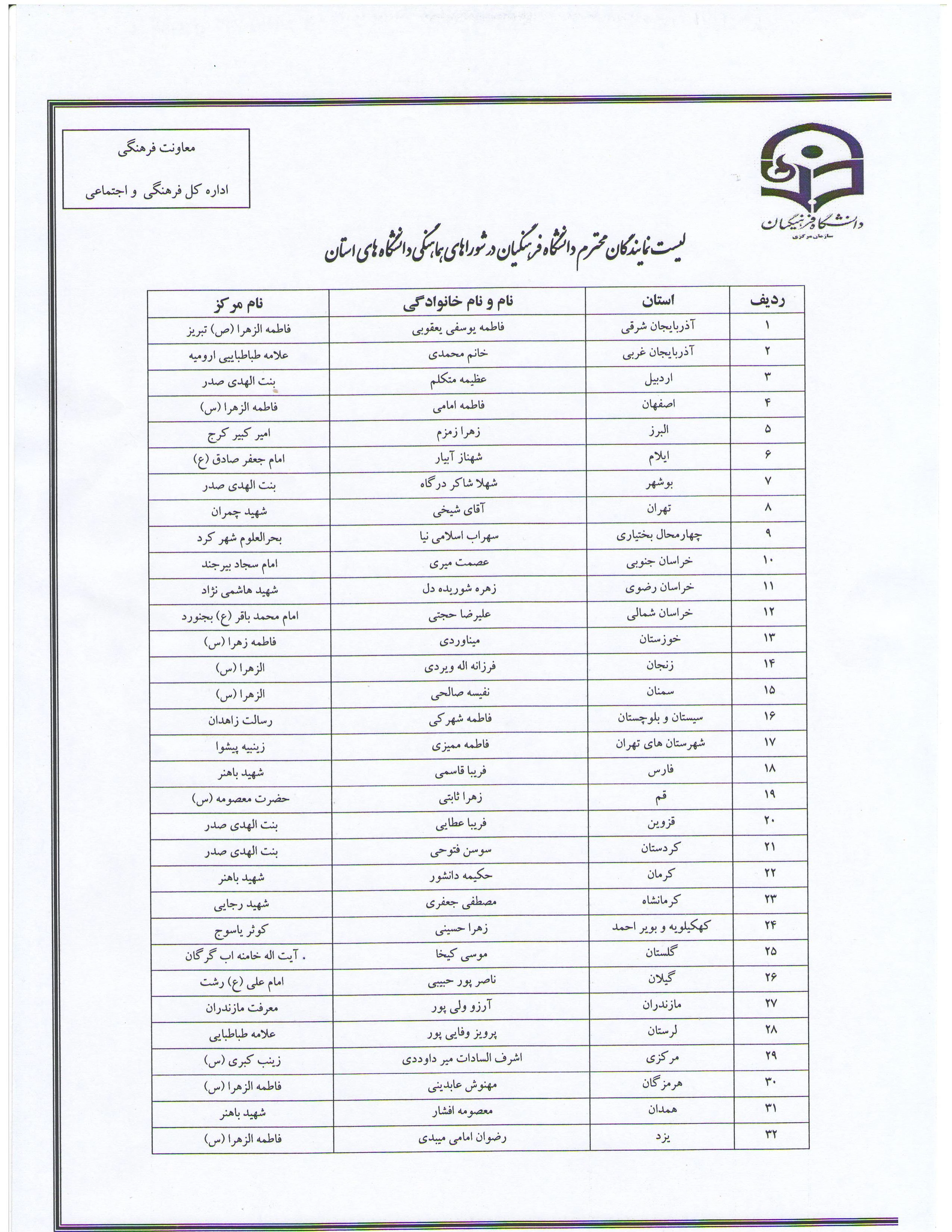 دانشگاه فرهنگیان
سازمان مرکزی

معاونت فرهنگی
اداره کل فرهنگی و اجتماعی

لیست نمایندگان محترم دانشگاه فرهنگیان در شوراهای هماهنگی دانشگاه های استان

| ردیف | استان | نام و نام خانوادگی | نام مرکز |
|---|---|---|---|
| ۱ | آذربایجان شرقی | فاطمه یوسفی یعقوبی | فاطمه الزهرا (ص) تبریز |
| ۲ | آذربایجان غربی | خانم محمدی | علامه طباطبایی ارومیه |
| ۳ | اردبیل | عظیمه متکلم | بنت الهدی صدر |
| ۴ | اصفهان | فاطمه امامی | فاطمه الزهرا (س) |
| ۵ | البرز | زهرا زمزم | امیر کبیر کرج |
| ۶ | ایلام | شهناز آبیار | امام جعفر صادق (ع) |
| ۷ | بوشهر | شهلا شاکر درگاه | بنت الهدی صدر |
| ۸ | تهران | آقای شیخی | شهید چمران |
| ۹ | چهارمحال بختیاری | سهراب اسلامی نیا | بحرالعلوم شهر کرد |
| ۱۰ | خراسان جنوبی | عصمت میری | امام سجاد بیرجند |
| ۱۱ | خراسان رضوی | زهره شوریده دل | شهید هاشمی نژاد |
| ۱۲ | خراسان شمالی | علیرضا حجتی | امام محمد باقر (ع) بجنورد |
| ۱۳ | خوزستان | میناوردی | فاطمه زهرا (س) |
| ۱۴ | زنجان | فرزانه اله ویردی | الزهرا (س) |
| ۱۵ | سمنان | نفیسه صالحی | الزهرا (س) |
| ۱۶ | سیستان و بلوچستان | فاطمه شهرکی | رسالت زاهدان |
| ۱۷ | شهرستان های تهران | فاطمه ممیزی | زینبیه پیشوا |
| ۱۸ | فارس | فریبا قاسمی | شهید باهنر |
| ۱۹ | قم | زهرا ثابتی | حضرت معصومه (س) |
| ۲۰ | قزوین | فریبا عطایی | بنت الهدی صدر |
| ۲۱ | کردستان | سوسن فتوحی | بنت الهدی صدر |
| ۲۲ | کرمان | حکیمه دانشور | شهید باهنر |
| ۲۳ | کرمانشاه | مصطفی جعفری | شهید رجایی |
| ۲۴ | کهکیلویه و بویر احمد | زهرا حسینی | کوثر یاسوج |
| ۲۵ | گلستان | موسی کیخا | . آیت اله خامنه اب گرگان |
| ۲۶ | گیلان | ناصر پور حبیبی | امام علی (ع) رشت |
| ۲۷ | مازندران | آرزو ولی پور | معرفت مازندران |
| ۲۸ | لرستان | پرویز وفایی پور | علامه طباطبایی |
| ۲۹ | مرکزی | اشرف السادات میر داوددی | زینب کبری (س) |
| ۳۰ | هرمزگان | مهنوش عابدینی | فاطمه الزهرا (س) |
| ۳۱ | همدان | معصومه افشار | شهید باهنر |
| ۳۲ | یزد | رضوان امامی میبدی | فاطمه الزهرا (س) |